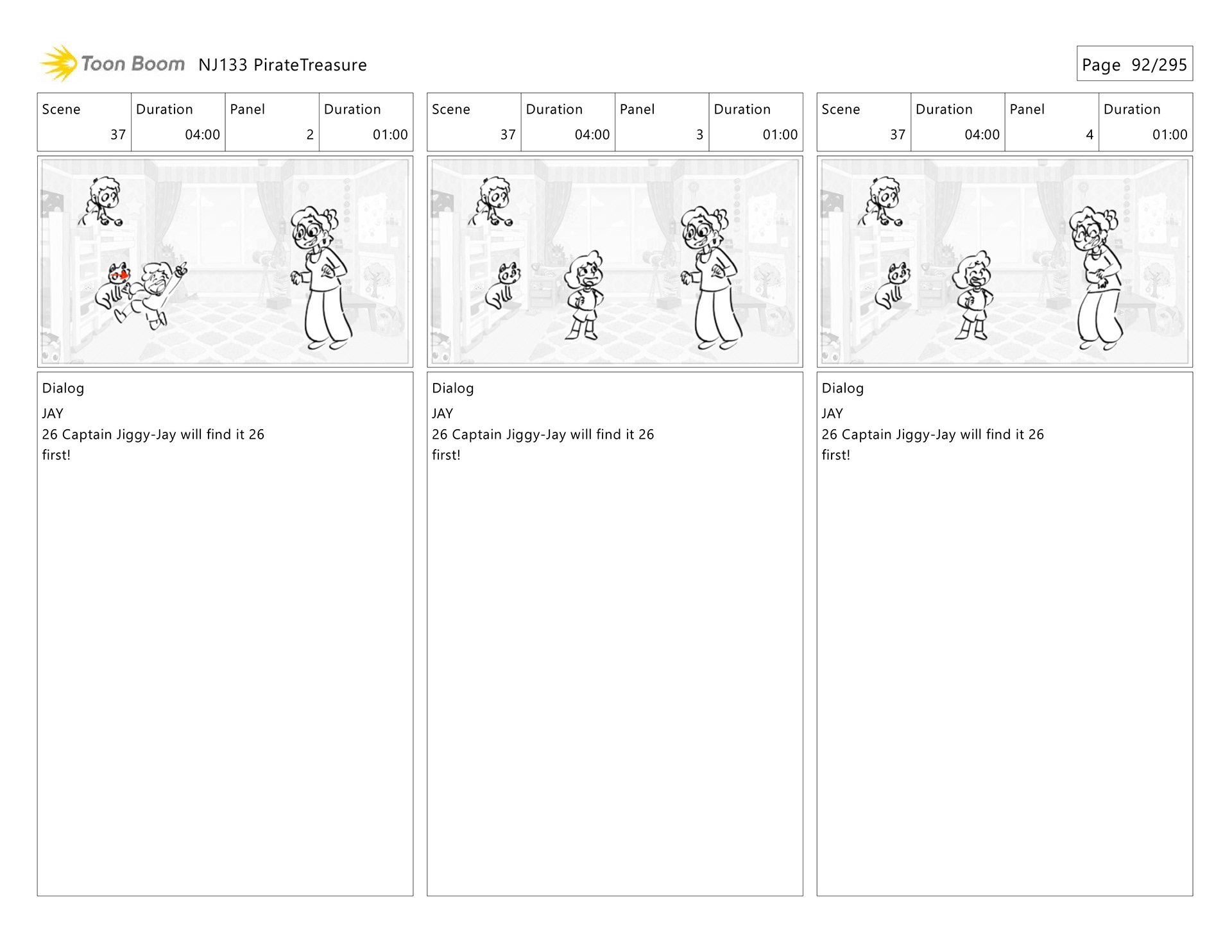 Toon Boom NJ133 PirateTreasure

Page 92/295

| Scene | Duration | Panel | Duration |
|---|---|---|---|
| 37 | 04:00 | 2 | 01:00 |

Dialog

JAY
26 Captain Jiggy-Jay will find it 26 first!

| Scene | Duration | Panel | Duration |
|---|---|---|---|
| 37 | 04:00 | 3 | 01:00 |

Dialog

JAY
26 Captain Jiggy-Jay will find it 26 first!

| Scene | Duration | Panel | Duration |
|---|---|---|---|
| 37 | 04:00 | 4 | 01:00 |

Dialog

JAY
26 Captain Jiggy-Jay will find it 26 first!